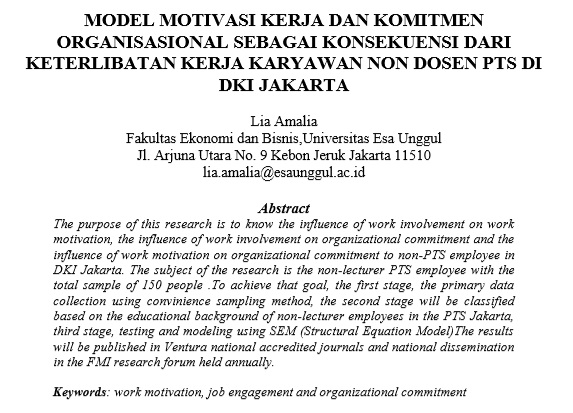 MODEL MOTIVASI KERJA DAN KOMITMEN ORGANISASIONAL SEBAGAI KONSEKUENSI DARI KETERLIBATAN KERJA KARYAWAN NON DOSEN PTS DI DKI JAKARTA

Lia Amalia
Fakultas Ekonomi dan Bisnis,Universitas Esa Unggul
Jl. Arjuna Utara No. 9 Kebon Jeruk Jakarta 11510
lia.amalia@esaunggul.ac.id

Abstract
The purpose of this research is to know the influence of work involvement on work motivation, the influence of work involvement on organizational commitment and the influence of work motivation on organizational commitment to non-PTS employee in DKI Jakarta. The subject of the research is the non-lecturer PTS employee with the total sample of 150 people .To achieve that goal, the first stage, the primary data collection using convinience sampling method, the second stage will be classified based on the educational background of non-lecturer employees in the PTS Jakarta, third stage, testing and modeling using SEM (Structural Equation Model)The results will be published in Ventura national accredited journals and national dissemination in the FMI research forum held annually.

Keywords: work motivation, job engagement and organizational commitment